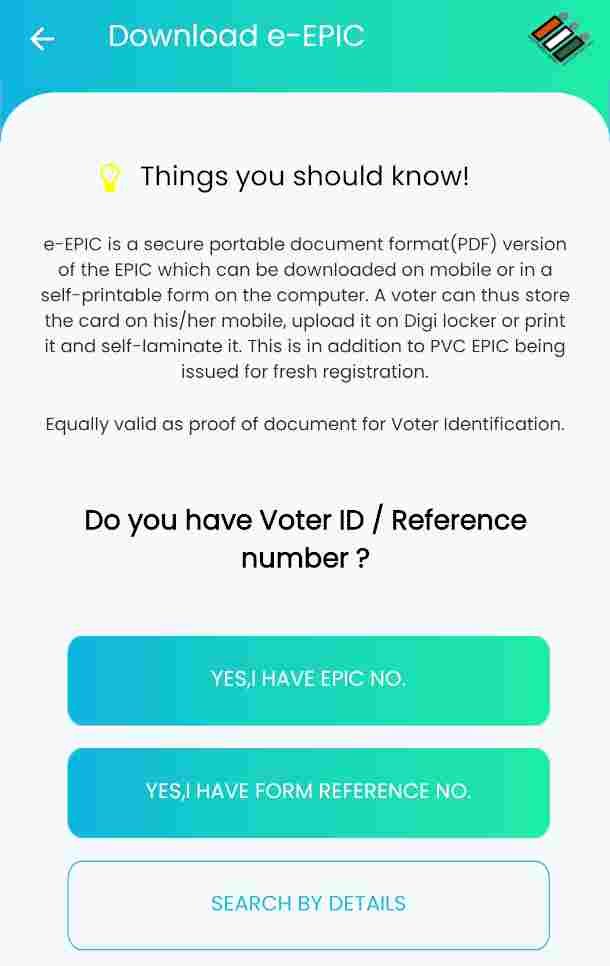 Download e-EPIC

Things you should know!

e-EPIC is a secure portable document format(PDF) version of the EPIC which can be downloaded on mobile or in a self-printable form on the computer. A voter can thus store the card on his/her mobile, upload it on Digi locker or print it and self-laminate it. This is in addition to PVC EPIC being issued for fresh registration.

Equally valid as proof of document for Voter Identification.

Do you have Voter ID / Reference number ?

YES,I HAVE EPIC NO.

YES,I HAVE FORM REFERENCE NO.

SEARCH BY DETAILS